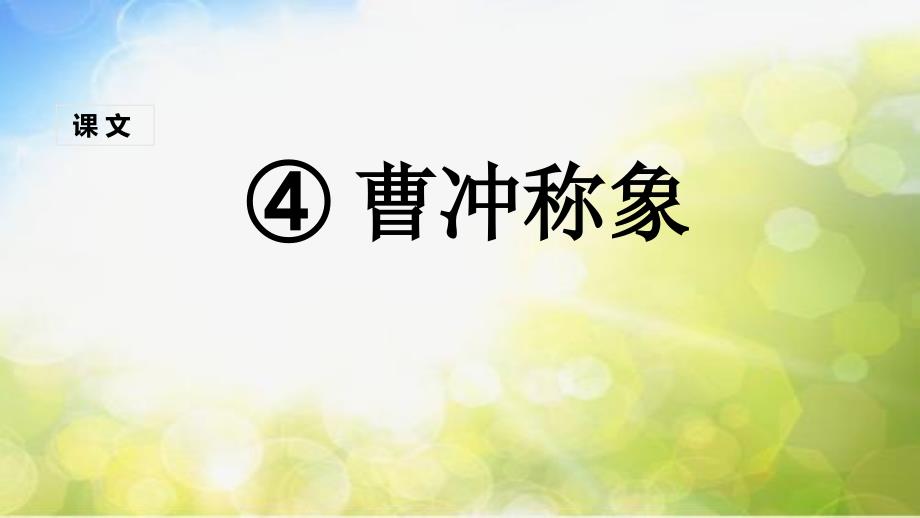 课文

④ 曹冲称象